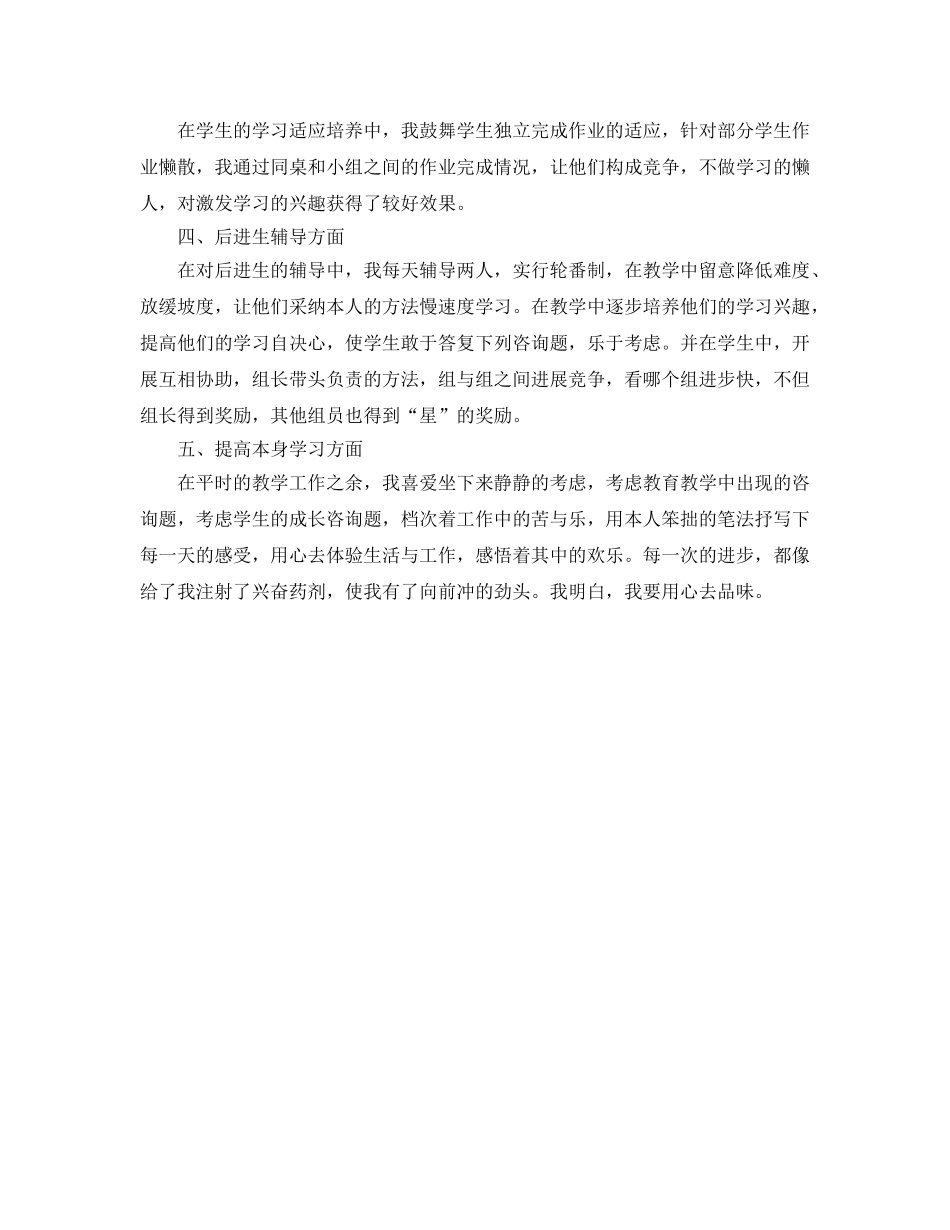 在学生的学习适应培养中，我鼓舞学生独立完成作业的适应，针对部分学生作业懒散，我通过同桌和小组之间的作业完成情况，让他们构成竞争，不做学习的懒人，对激发学习的兴趣获得了较好效果。

四、后进生辅导方面

在对后进生的辅导中，我每天辅导两人，实行轮番制，在教学中留意降低难度、放缓坡度，让他们采纳本人的方法慢速度学习。在教学中逐步培养他们的学习兴趣，提高他们的学习自决心，使学生敢于答复下列咨询题，乐于考虑。并在学生中，开展互相协助，组长带头负责的方法，组与组之间进展竞争，看哪个组进步快，不但组长得到奖励，其他组员也得到“星”的奖励。

五、提高本身学习方面

在平时的教学工作之余，我喜爱坐下来静静的考虑，考虑教育教学中出现的咨询题，考虑学生的成长咨询题，档次着工作中的苦与乐，用本人笨拙的笔法抒写下每一天的感受，用心去体验生活与工作，感悟着其中的欢乐。每一次的进步，都像给了我注射了兴奋药剂，使我有了向前冲的劲头。我明白，我要用心去品味。